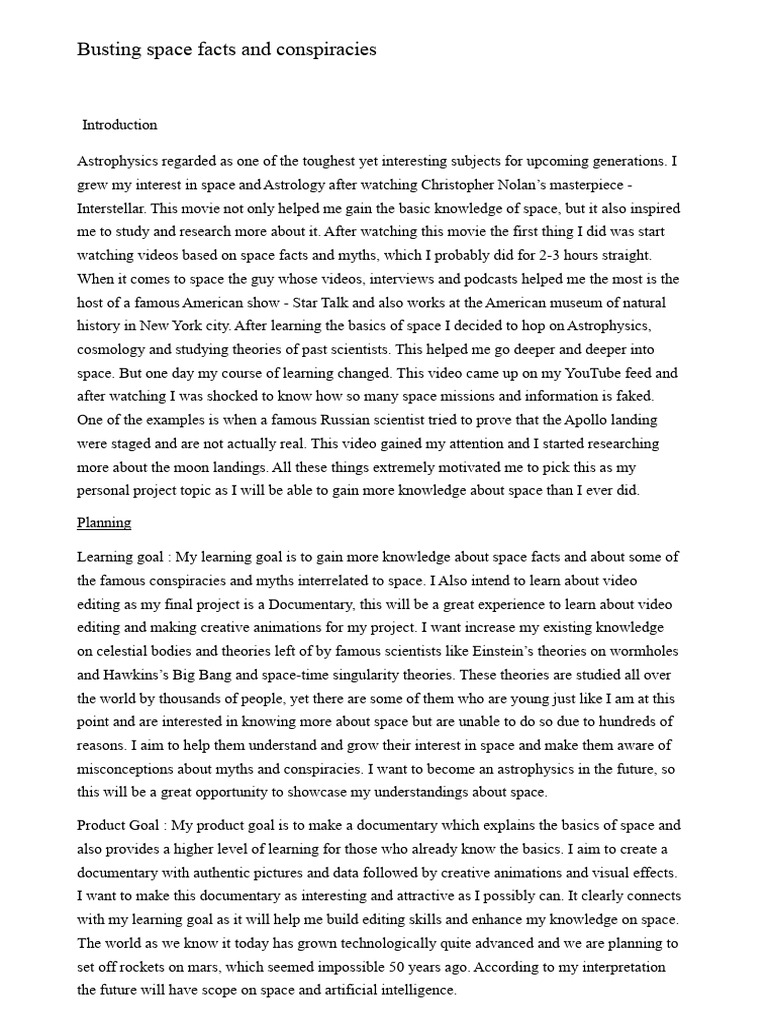 Busting space facts and conspiracies

Introduction

Astrophysics regarded as one of the toughest yet interesting subjects for upcoming generations. I grew my interest in space and Astrology after watching Christopher Nolan's masterpiece - Interstellar. This movie not only helped me gain the basic knowledge of space, but it also inspired me to study and research more about it. After watching this movie the first thing I did was start watching videos based on space facts and myths, which I probably did for 2-3 hours straight. When it comes to space the guy whose videos, interviews and podcasts helped me the most is the host of a famous American show - Star Talk and also works at the American museum of natural history in New York city. After learning the basics of space I decided to hop on Astrophysics, cosmology and studying theories of past scientists. This helped me go deeper and deeper into space. But one day my course of learning changed. This video came up on my YouTube feed and after watching I was shocked to know how so many space missions and information is faked. One of the examples is when a famous Russian scientist tried to prove that the Apollo landing were staged and are not actually real. This video gained my attention and I started researching more about the moon landings. All these things extremely motivated me to pick this as my personal project topic as I will be able to gain more knowledge about space than I ever did.

Planning

Learning goal : My learning goal is to gain more knowledge about space facts and about some of the famous conspiracies and myths interrelated to space. I Also intend to learn about video editing as my final project is a Documentary, this will be a great experience to learn about video editing and making creative animations for my project. I want increase my existing knowledge on celestial bodies and theories left of by famous scientists like Einstein's theories on wormholes and Hawkins's Big Bang and space-time singularity theories. These theories are studied all over the world by thousands of people, yet there are some of them who are young just like I am at this point and are interested in knowing more about space but are unable to do so due to hundreds of reasons. I aim to help them understand and grow their interest in space and make them aware of misconceptions about myths and conspiracies. I want to become an astrophysics in the future, so this will be a great opportunity to showcase my understandings about space.

Product Goal : My product goal is to make a documentary which explains the basics of space and also provides a higher level of learning for those who already know the basics. I aim to create a documentary with authentic pictures and data followed by creative animations and visual effects. I want to make this documentary as interesting and attractive as I possibly can. It clearly connects with my learning goal as it will help me build editing skills and enhance my knowledge on space. The world as we know it today has grown technologically quite advanced and we are planning to set off rockets on mars, which seemed impossible 50 years ago. According to my interpretation the future will have scope on space and artificial intelligence.